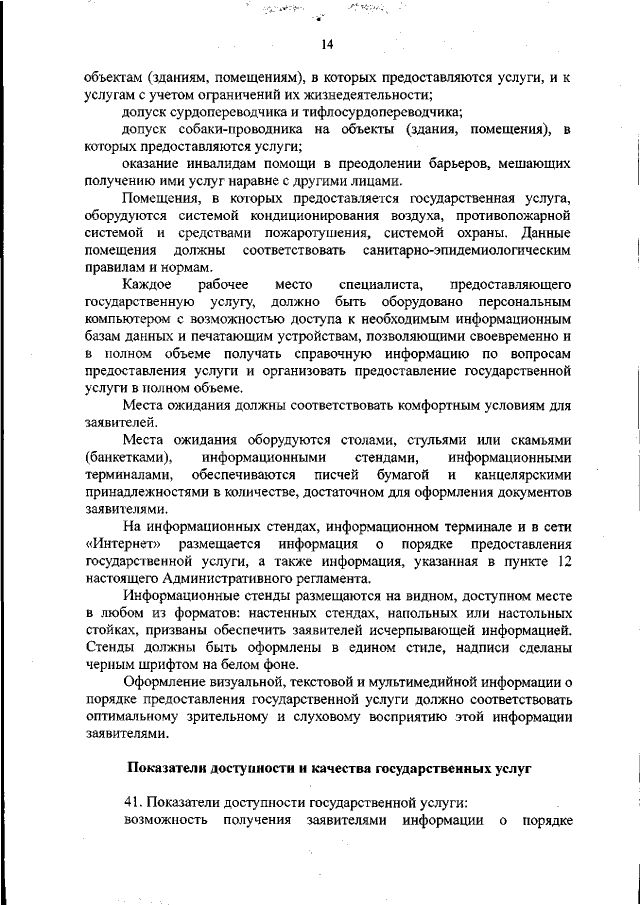 14

объектам (зданиям, помещениям), в которых предоставляются услуги, и к услугам с учетом ограничений их жизнедеятельности;

допуск сурдопереводчика и тифлосурдопереводчика;

допуск собаки-проводника на объекты (здания, помещения), в которых предоставляются услуги;

оказание инвалидам помощи в преодолении барьеров, мешающих получению ими услуг наравне с другими лицами.

Помещения, в которых предоставляется государственная услуга, оборудуются системой кондиционирования воздуха, противопожарной системой и средствами пожаротушения, системой охраны. Данные помещения должны соответствовать санитарно-эпидемиологическим правилам и нормам.

Каждое рабочее место специалиста, предоставляющего государственную услугу, должно быть оборудовано персональным компьютером с возможностью доступа к необходимым информационным базам данных и печатающим устройствам, позволяющими своевременно и в полном объеме получать справочную информацию по вопросам предоставления услуги и организовать предоставление государственной услуги в полном объеме.

Места ожидания должны соответствовать комфортным условиям для заявителей.

Места ожидания оборудуются столами, стульями или скамьями (банкетками), информационными стендами, информационными терминалами, обеспечиваются писчей бумагой и канцелярскими принадлежностями в количестве, достаточном для оформления документов заявителями.

На информационных стендах, информационном терминале и в сети «Интернет» размещается информация о порядке предоставления государственной услуги, а также информация, указанная в пункте 12 настоящего Административного регламента.

Информационные стенды размещаются на видном, доступном месте в любом из форматов: настенных стендах, напольных или настольных стойках, призваны обеспечить заявителей исчерпывающей информацией. Стенды должны быть оформлены в едином стиле, надписи сделаны черным шрифтом на белом фоне.

Оформление визуальной, текстовой и мультимедийной информации о порядке предоставления государственной услуги должно соответствовать оптимальному зрительному и слуховому восприятию этой информации заявителями.

Показатели доступности и качества государственных услуг

41. Показатели доступности государственной услуги:

возможность получения заявителями информации о порядке